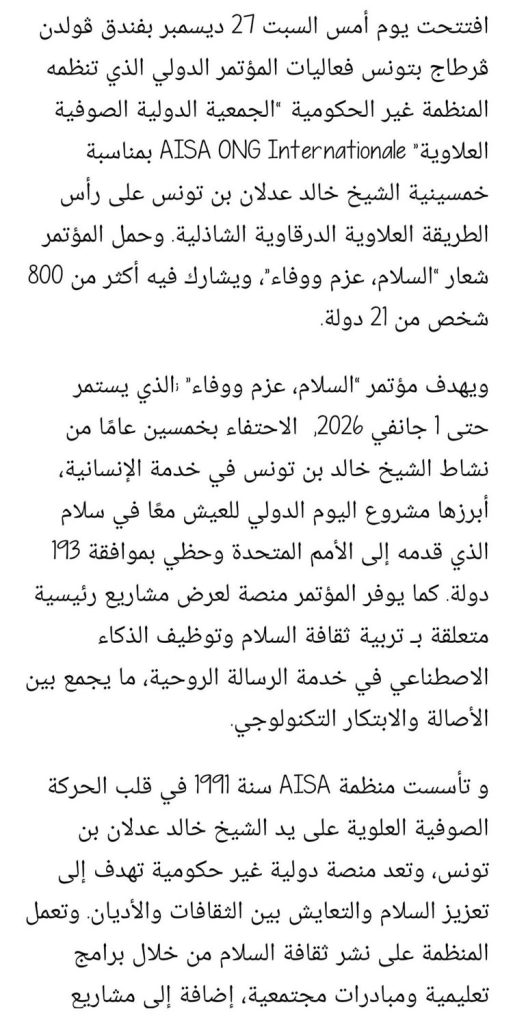 افتتحت يوم أمس السبت 27 ديسمبر بفندق ڨولدن ڨرطاج بتونس فعاليات المؤتمر الدولي الذي تنظمه المنظمة غير الحكومية "الجمعية الدولية الصوفية العلاوية" AISA ONG Internationale بمناسبة خمسينية الشيخ خالد عدلان بن تونس على رأس الطريقة العلاوية الدرقاوية الشاذلية. وحمل المؤتمر شعار "السلام، عزم ووفاء"، ويشارك فيه أكثر من 800 شخص من 21 دولة.

ويهدف مؤتمر "السلام، عزم ووفاء" ،الذي يستمر حتى 1 جانفي 2026، الاحتفاء بخمسين عامًا من نشاط الشيخ خالد بن تونس في خدمة الإنسانية، أبرزها مشروع اليوم الدولي للعيش معًا في سلام الذي قدمه إلى الأمم المتحدة وحظي بموافقة 193 دولة. كما يوفر المؤتمر منصة لعرض مشاريع رئيسية متعلقة بـ تربية ثقافة السلام وتوظيف الذكاء الاصطناعي في خدمة الرسالة الروحية، ما يجمع بين الأصالة والابتكار التكنولوجي.

و تأسست منظمة AISA سنة 1991 في قلب الحركة الصوفية العلوية على يد الشيخ خالد عدلان بن تونس، وتعد منصة دولية غير حكومية تهدف إلى تعزيز السلام والتعايش بين الثقافات والأديان. وتعمل المنظمة على نشر ثقافة السلام من خلال برامج تعليمية ومبادرات مجتمعية، إضافة إلى مشاريع